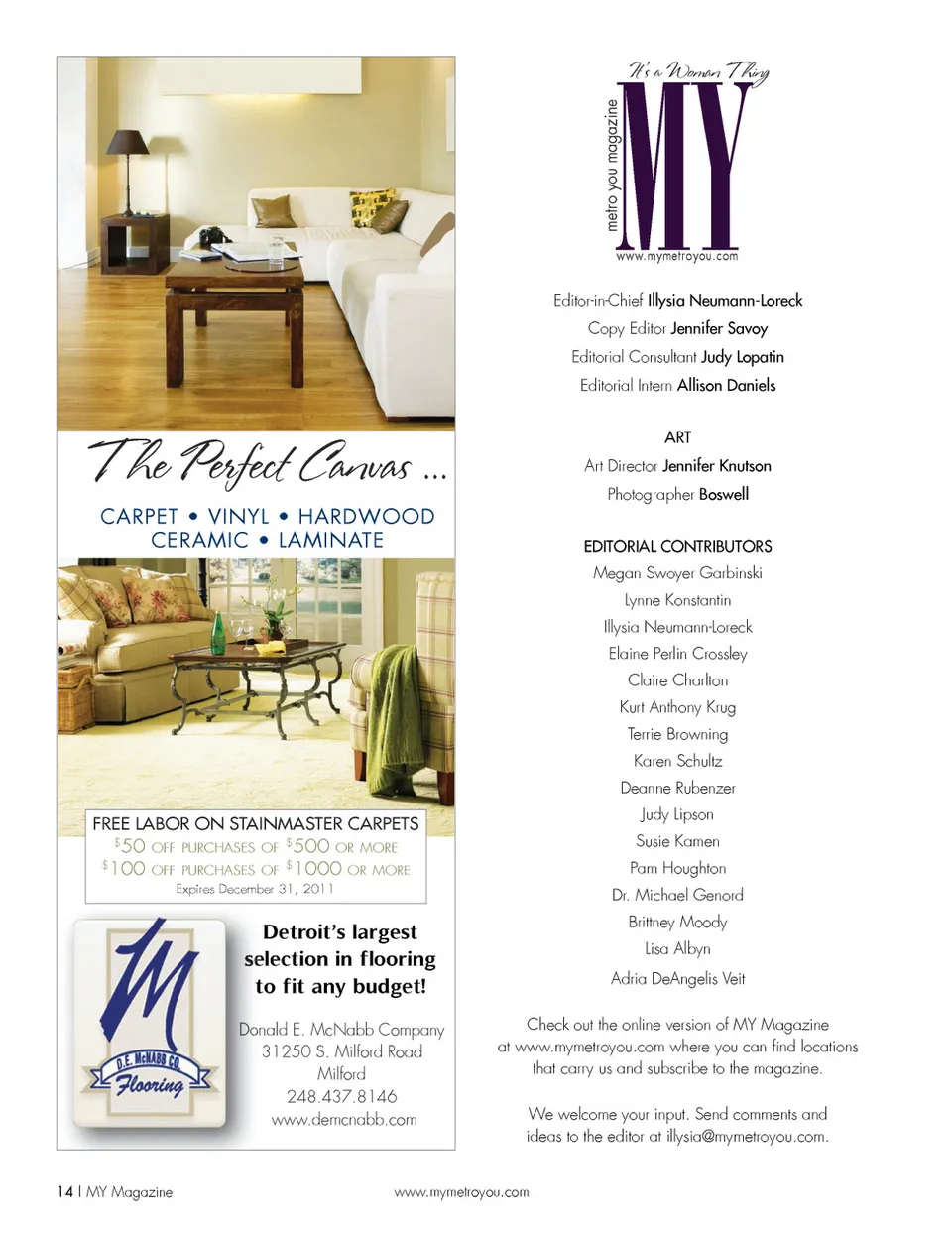 The Perfect Canvas ...

CARPET • VINYL • HARDWOOD
CERAMIC • LAMINATE

FREE LABOR ON STAINMASTER CARPETS
$50 OFF PURCHASES OF $500 OR MORE
$100 OFF PURCHASES OF $1000 OR MORE
Expires December 31, 2011

M
D.E. McNABB CO.
Flooring

Detroit's largest selection in flooring to fit any budget!

Donald E. McNabb Company
31250 S. Milford Road
Milford
248.437.8146
www.demcnabb.com

It's a Woman Thing
metro you magazine
MY
www.mymetroyou.com

Editor-in-Chief Illysia Neumann-Loreck
Copy Editor Jennifer Savoy
Editorial Consultant Judy Lopatin
Editorial Intern Allison Daniels

ART
Art Director Jennifer Knutson
Photographer Boswell

EDITORIAL CONTRIBUTORS
Megan Swoyer Garbinski
Lynne Konstantin
Illysia Neumann-Loreck
Elaine Perlin Crossley
Claire Charlton
Kurt Anthony Krug
Terrie Browning
Karen Schultz
Deanne Rubenzer
Judy Lipson
Susie Kamen
Pam Houghton
Dr. Michael Genord
Brittney Moody
Lisa Albyn
Adria DeAngelis Veit

Check out the online version of MY Magazine at www.mymetroyou.com where you can find locations that carry us and subscribe to the magazine.

We welcome your input. Send comments and ideas to the editor at illysia@mymetroyou.com.

14 | MY Magazine
www.mymetroyou.com